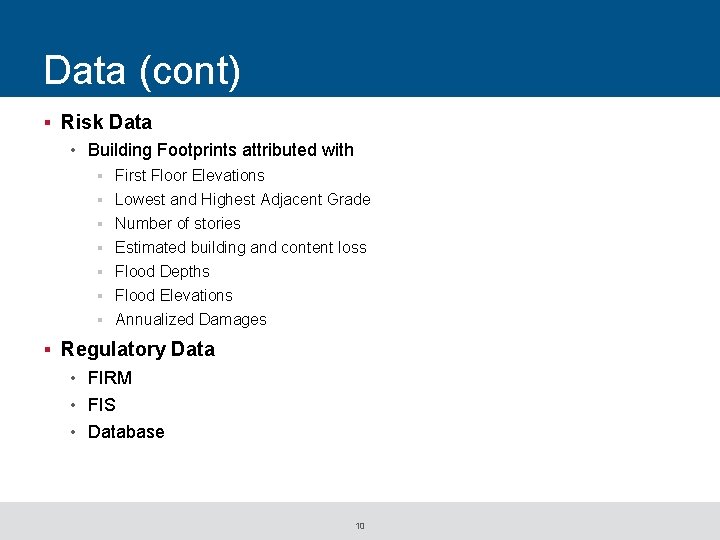 Data (cont)

▪ Risk Data
• Building Footprints attributed with
▪ First Floor Elevations
▪ Lowest and Highest Adjacent Grade
▪ Number of stories
▪ Estimated building and content loss
▪ Flood Depths
▪ Flood Elevations
▪ Annualized Damages

▪ Regulatory Data
• FIRM
• FIS
• Database

10